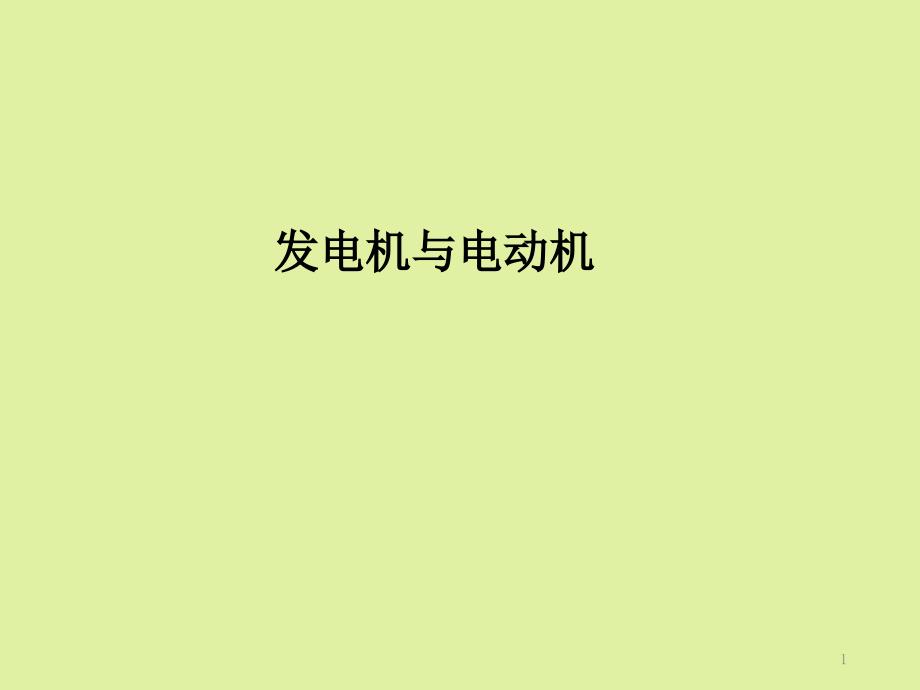 发电机与电动机

1